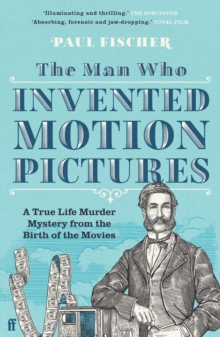 'Illuminating and thrilling.' THE SPECTATOR
'Absorbing, forensic and jaw-dropping.' TOTAL FILM

PAUL FISCHER

The Man Who
INVENTED
MOTION
PICTURES

A True Life Murder Mystery from the Birth of the Movies

ff